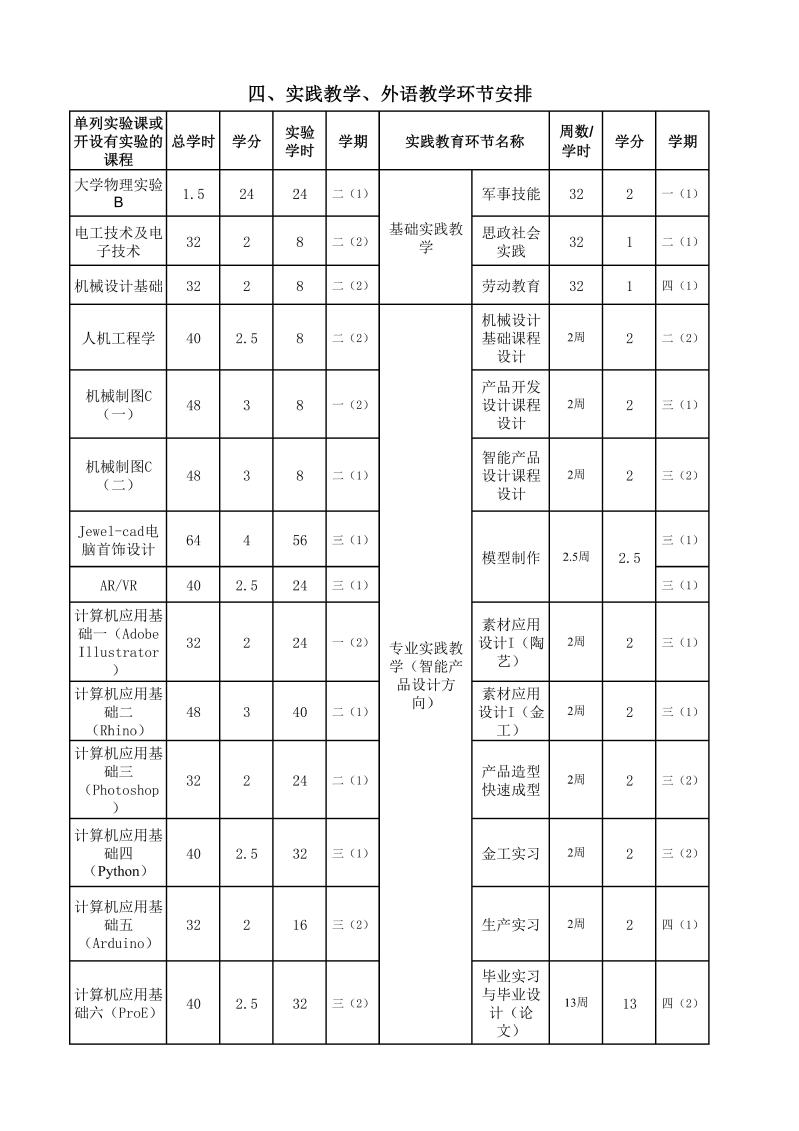 四、实践教学、外语教学环节安排

| 单列实验课或开设有实验的课程 | 总学时 | 学分 | 实验学时 | 学期 | 实践教育环节名称 | | 周数/学时 | 学分 | 学期 |
|---|---|---|---|---|---|---|---|---|---|
| 大学物理实验B | 1.5 | 24 | 24 | 二（1） | 基础实践教学 | 军事技能 | 32 | 2 | 一（1） |
| 电工技术及电子技术 | 32 | 2 | 8 | 二（2） | | 思政社会实践 | 32 | 1 | 二（1） |
| 机械设计基础 | 32 | 2 | 8 | 二（2） | | 劳动教育 | 32 | 1 | 四（1） |
| 人机工程学 | 40 | 2.5 | 8 | 二（2） | 专业实践教学（智能产品设计方向） | 机械设计基础课程设计 | 2周 | 2 | 二（2） |
| 机械制图C（一） | 48 | 3 | 8 | 一（2） | | 产品开发设计课程设计 | 2周 | 2 | 三（1） |
| 机械制图C（二） | 48 | 3 | 8 | 二（1） | | 智能产品设计课程设计 | 2周 | 2 | 三（2） |
| Jewel-cad电脑首饰设计 | 64 | 4 | 56 | 三（1） | | 模型制作 | 2.5周 | 2.5 | 三（1） |
| AR/VR | 40 | 2.5 | 24 | 三（1） | | | | | 三（1） |
| 计算机应用基础一（Adobe Illustrator） | 32 | 2 | 24 | 一（2） | | 素材应用设计I（陶艺） | 2周 | 2 | 三（1） |
| 计算机应用基础二（Rhino） | 48 | 3 | 40 | 二（1） | | 素材应用设计I（金工） | 2周 | 2 | 三（1） |
| 计算机应用基础三（Photoshop） | 32 | 2 | 24 | 二（1） | | 产品造型快速成型 | 2周 | 2 | 三（2） |
| 计算机应用基础四（Python） | 40 | 2.5 | 32 | 三（1） | | 金工实习 | 2周 | 2 | 三（2） |
| 计算机应用基础五（Arduino） | 32 | 2 | 16 | 三（2） | | 生产实习 | 2周 | 2 | 四（1） |
| 计算机应用基础六（ProE） | 40 | 2.5 | 32 | 三（2） | | 毕业实习与毕业设计（论文） | 13周 | 13 | 四（2） |